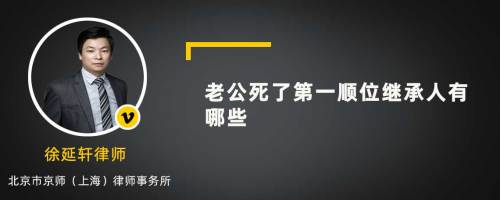 v

徐延轩律师

北京市京师（上海）律师事务所

老公死了第一顺位继承人有哪些